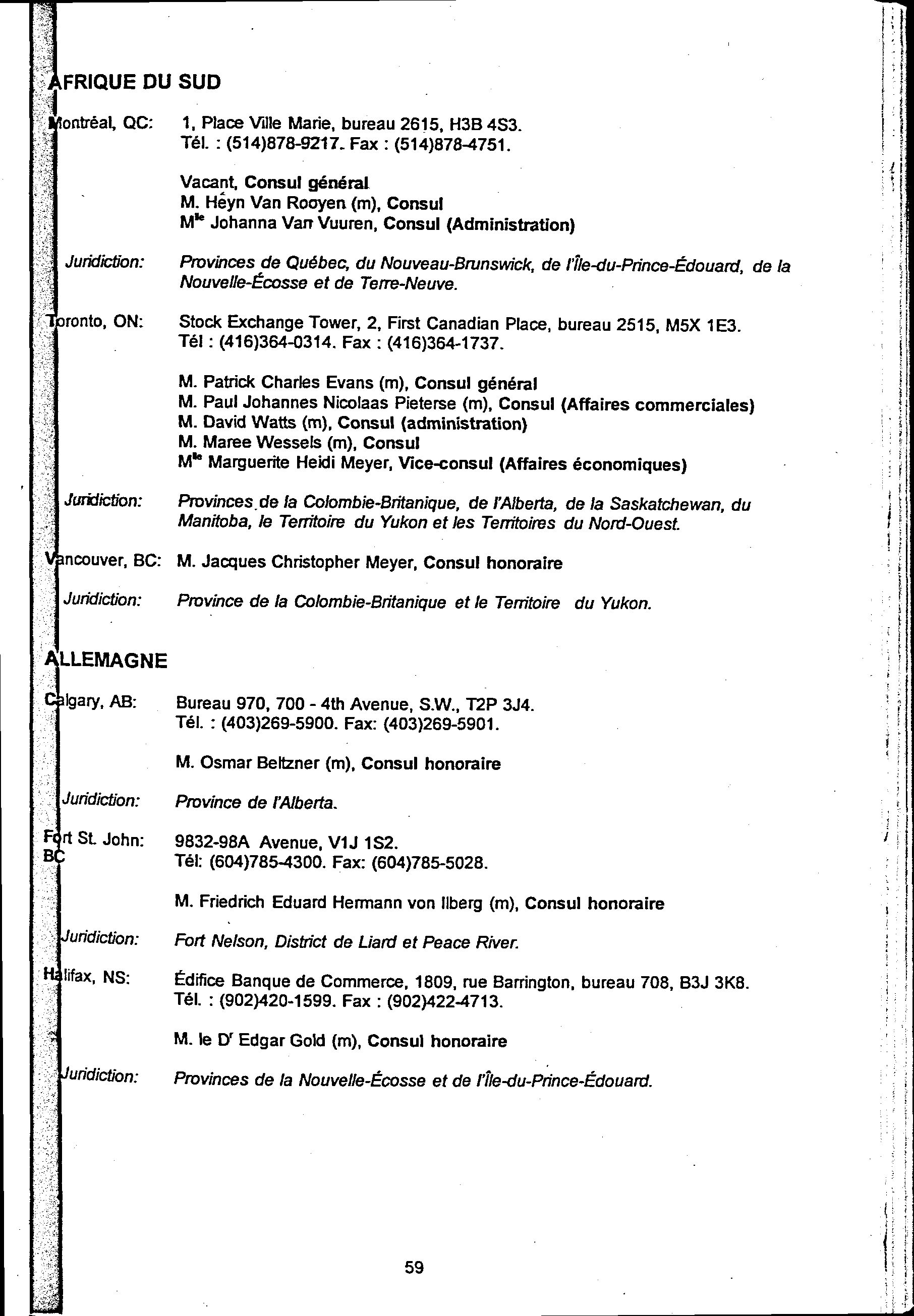 AFRIQUE DU SUD

Montréal, QC: 1, Place Ville Marie, bureau 2615, H3B 4S3. Tél. : (514)878-9217. Fax : (514)878-4751.

Vacant, Consul général
M. Heyn Van Rooyen (m), Consul
M$^{lle}$ Johanna Van Vuuren, Consul (Administration)

Juridiction: Provinces de Québec, du Nouveau-Brunswick, de l'Île-du-Prince-Édouard, de la Nouvelle-Écosse et de Terre-Neuve.

Toronto, ON: Stock Exchange Tower, 2, First Canadian Place, bureau 2515, M5X 1E3. Tél : (416)364-0314. Fax : (416)364-1737.

M. Patrick Charles Evans (m), Consul général
M. Paul Johannes Nicolaas Pieterse (m), Consul (Affaires commerciales)
M. David Watts (m), Consul (administration)
M. Maree Wessels (m), Consul
M$^{lle}$ Marguerite Heidi Meyer, Vice-consul (Affaires économiques)

Juridiction: Provinces de la Colombie-Britanique, de l'Alberta, de la Saskatchewan, du Manitoba, le Territoire du Yukon et les Territoires du Nord-Ouest.

Vancouver, BC: M. Jacques Christopher Meyer, Consul honoraire

Juridiction: Province de la Colombie-Britanique et le Territoire du Yukon.

ALLEMAGNE

Calgary, AB: Bureau 970, 700 - 4th Avenue, S.W., T2P 3J4. Tél. : (403)269-5900. Fax: (403)269-5901.

M. Osmar Beltzner (m), Consul honoraire

Juridiction: Province de l'Alberta.

Fort St. John: BC 9832-98A Avenue, V1J 1S2. Tél: (604)785-4300. Fax: (604)785-5028.

M. Friedrich Eduard Hermann von Ilberg (m), Consul honoraire

Juridiction: Fort Nelson, District de Liard et Peace River.

Halifax, NS: Édifice Banque de Commerce, 1809, rue Barrington, bureau 708, B3J 3K8. Tél. : (902)420-1599. Fax : (902)422-4713.

M. le D$^r$ Edgar Gold (m), Consul honoraire

Juridiction: Provinces de la Nouvelle-Écosse et de l'Île-du-Prince-Édouard.

59